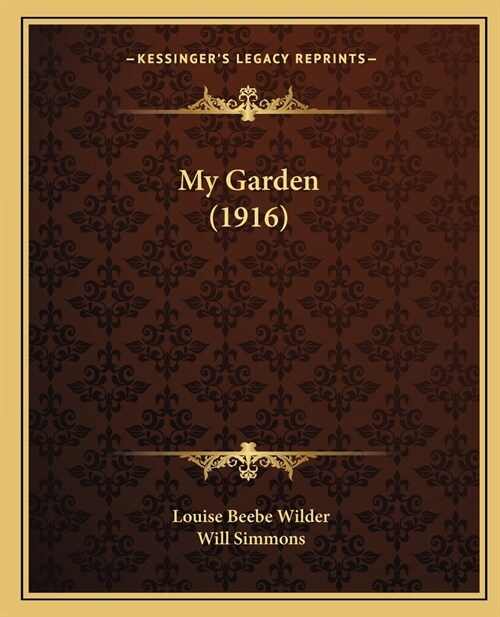 —KESSINGER'S LEGACY REPRINTS—

My Garden
(1916)

Louise Beebe Wilder
Will Simmons